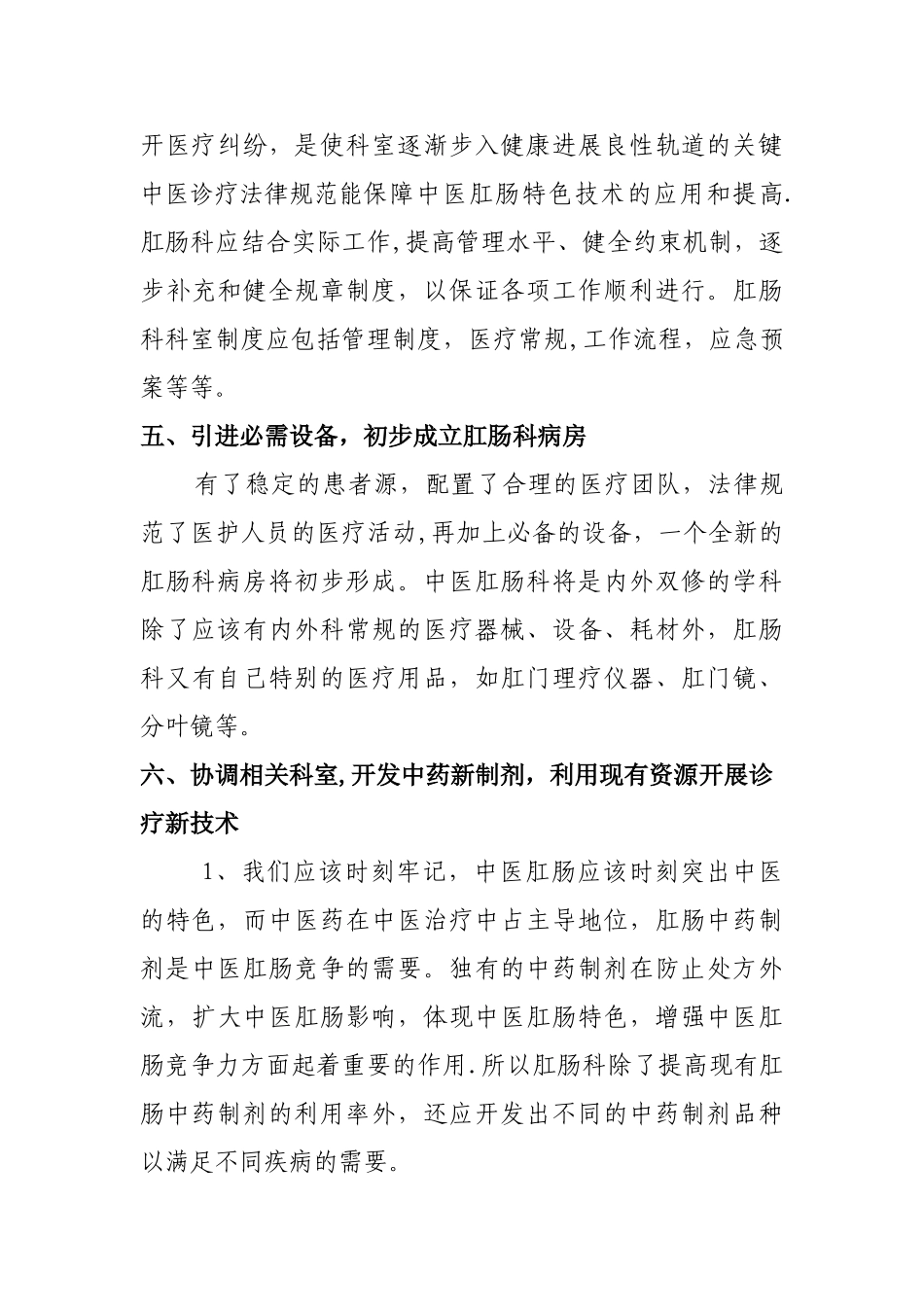 开医疗纠纷，是使科室逐渐步入健康进展良性轨道的关键中医诊疗法律规范能保障中医肛肠特色技术的应用和提高.肛肠科应结合实际工作,提高管理水平、健全约束机制，逐步补充和健全规章制度，以保证各项工作顺利进行。肛肠科科室制度应包括管理制度，医疗常规,工作流程，应急预案等等。

五、引进必需设备，初步成立肛肠科病房

有了稳定的患者源，配置了合理的医疗团队，法律规范了医护人员的医疗活动,再加上必备的设备，一个全新的肛肠科病房将初步形成。中医肛肠科将是内外双修的学科除了应该有内外科常规的医疗器械、设备、耗材外，肛肠科又有自己特别的医疗用品，如肛门理疗仪器、肛门镜、分叶镜等。

六、协调相关科室,开发中药新制剂，利用现有资源开展诊疗新技术

1、我们应该时刻牢记，中医肛肠应该时刻突出中医的特色，而中医药在中医治疗中占主导地位，肛肠中药制剂是中医肛肠竞争的需要。独有的中药制剂在防止处方外流，扩大中医肛肠影响，体现中医肛肠特色，增强中医肛肠竞争力方面起着重要的作用.所以肛肠科除了提高现有肛肠中药制剂的利用率外，还应开发出不同的中药制剂品种以满足不同疾病的需要。